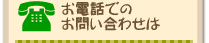 お電話での
お問い合わせは